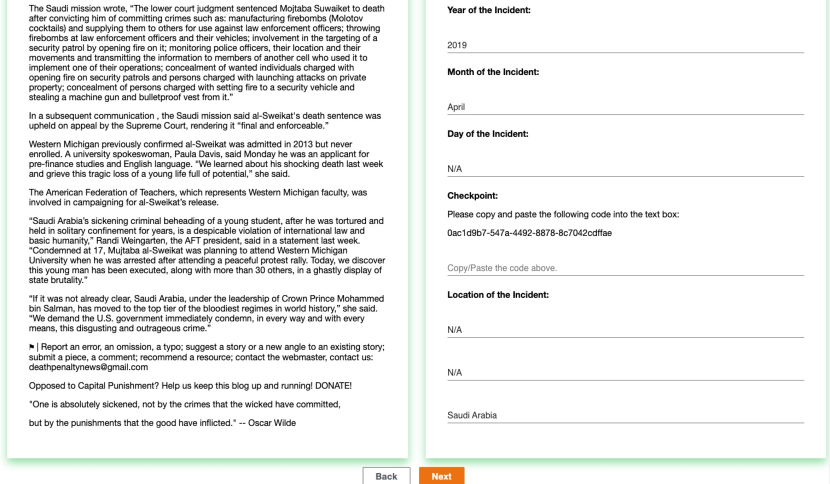 The Saudi mission wrote, "The lower court judgment sentenced Mojtaba Suwaiket to death after convicting him of committing crimes such as: manufacturing firebombs (Molotov cocktails) and supplying them to others for use against law enforcement officers; throwing firebombs at law enforcement officers and their vehicles; involvement in the targeting of a security patrol by opening fire on it; monitoring police officers, their location and their movements and transmitting the information to members of another cell who used it to implement one of their operations; concealment of wanted individuals charged with opening fire on security patrols and persons charged with launching attacks on private property; concealment of persons charged with setting fire to a security vehicle and stealing a machine gun and bulletproof vest from it."

In a subsequent communication , the Saudi mission said al-Sweikat's death sentence was upheld on appeal by the Supreme Court, rendering it "final and enforceable."

Western Michigan previously confirmed al-Sweikat was admitted in 2013 but never enrolled. A university spokeswoman, Paula Davis, said Monday he was an applicant for pre-finance studies and English language. "We learned about his shocking death last week and grieve this tragic loss of a young life full of potential," she said.

The American Federation of Teachers, which represents Western Michigan faculty, was involved in campaigning for al-Sweikat's release.

"Saudi Arabia's sickening criminal beheading of a young student, after he was tortured and held in solitary confinement for years, is a despicable violation of international law and basic humanity," Randi Weingarten, the AFT president, said in a statement last week. "Condemned at 17, Mujtaba al-Sweikat was planning to attend Western Michigan University when he was arrested after attending a peaceful protest rally. Today, we discover this young man has been executed, along with more than 30 others, in a ghastly display of state brutality."

"If it was not already clear, Saudi Arabia, under the leadership of Crown Prince Mohammed bin Salman, has moved to the top tier of the bloodiest regimes in world history," she said. "We demand the U.S. government immediately condemn, in every way and with every means, this disgusting and outrageous crime."

⚑ | Report an error, an omission, a typo; suggest a story or a new angle to an existing story; submit a piece, a comment; recommend a resource; contact the webmaster, contact us: deathpenaltynews@gmail.com

Opposed to Capital Punishment? Help us keep this blog up and running! DONATE!

"One is absolutely sickened, not by the crimes that the wicked have committed,

but by the punishments that the good have inflicted." -- Oscar Wilde

Year of the Incident:

2019

Month of the Incident:

April

Day of the Incident:

N/A

Checkpoint:

Please copy and paste the following code into the text box:

0ac1d9b7-547a-4492-8878-8c7042cdffae

Copy/Paste the code above.

Location of the Incident:

N/A

N/A

Saudi Arabia

Back

Next